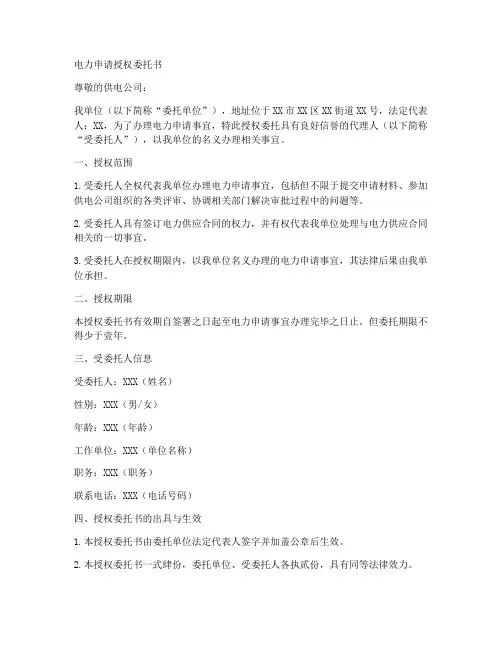 电力申请授权委托书

尊敬的供电公司：

我单位（以下简称“委托单位”），地址位于XX市XX区XX街道XX号，法定代表人：XX，为了办理电力申请事宜，特此授权委托具有良好信誉的代理人（以下简称“受委托人”），以我单位的名义办理相关事宜。

一、授权范围

1. 受委托人全权代表我单位办理电力申请事宜，包括但不限于提交申请材料、参加供电公司组织的各类评审、协调相关部门解决审批过程中的问题等。

2. 受委托人具有签订电力供应合同的权力，并有权代表我单位处理与电力供应合同相关的一切事宜。

3. 受委托人在授权期限内，以我单位名义办理的电力申请事宜，其法律后果由我单位承担。

二、授权期限

本授权委托书有效期自签署之日起至电力申请事宜办理完毕之日止，但委托期限不得少于壹年。

三、受委托人信息

受委托人：XXX（姓名）

性别：XXX（男/女）

年龄：XXX（年龄）

工作单位：XXX（单位名称）

职务：XXX（职务）

联系电话：XXX（电话号码）

四、授权委托书的出具与生效

1. 本授权委托书由委托单位法定代表人签字并加盖公章后生效。

2. 本授权委托书一式肆份，委托单位、受委托人各执贰份，具有同等法律效力。